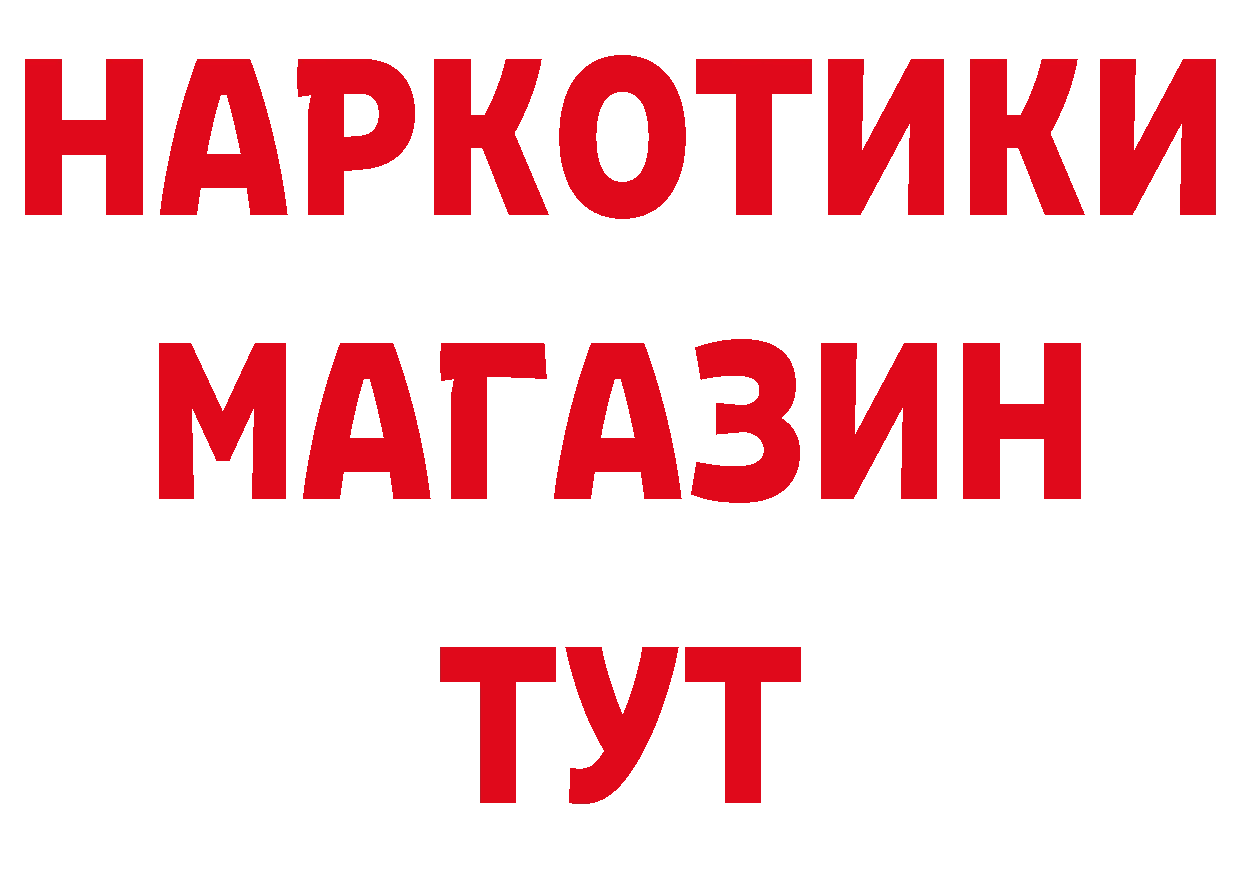 НАРКОТИКИ
МАГАЗИН
ТУТ